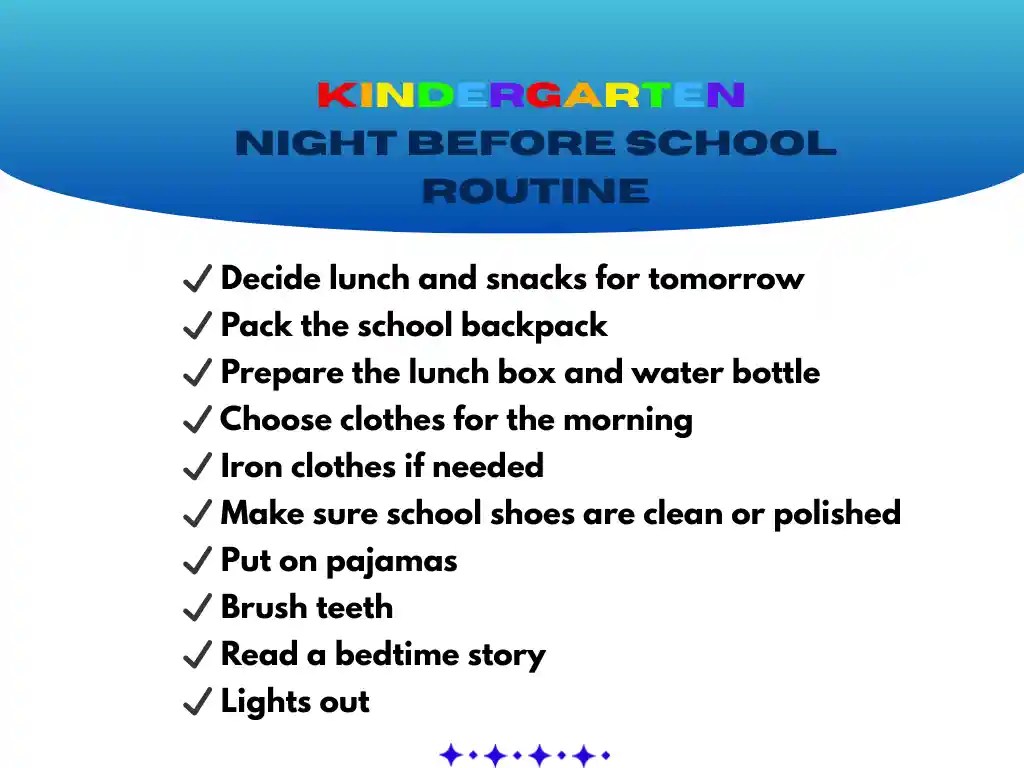 KINDERGARTEN
NIGHT BEFORE SCHOOL
ROUTINE

✓ Decide lunch and snacks for tomorrow
✓ Pack the school backpack
✓ Prepare the lunch box and water bottle
✓ Choose clothes for the morning
✓ Iron clothes if needed
✓ Make sure school shoes are clean or polished
✓ Put on pajamas
✓ Brush teeth
✓ Read a bedtime story
✓ Lights out